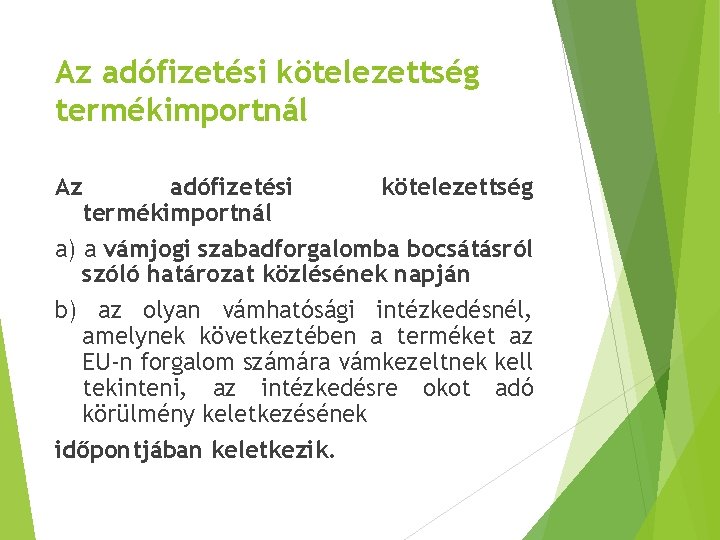 Az adófizetési kötelezettség termékimportnál

Az adófizetési kötelezettség termékimportnál

a) a vámjogi szabadforgalomba bocsátásról szóló határozat közlésének napján

b) az olyan vámhatósági intézkedésnél, amelynek következtében a terméket az EU-n forgalom számára vámkezeltnek kell tekinteni, az intézkedésre okot adó körülmény keletkezésének

időpontjában keletkezik.